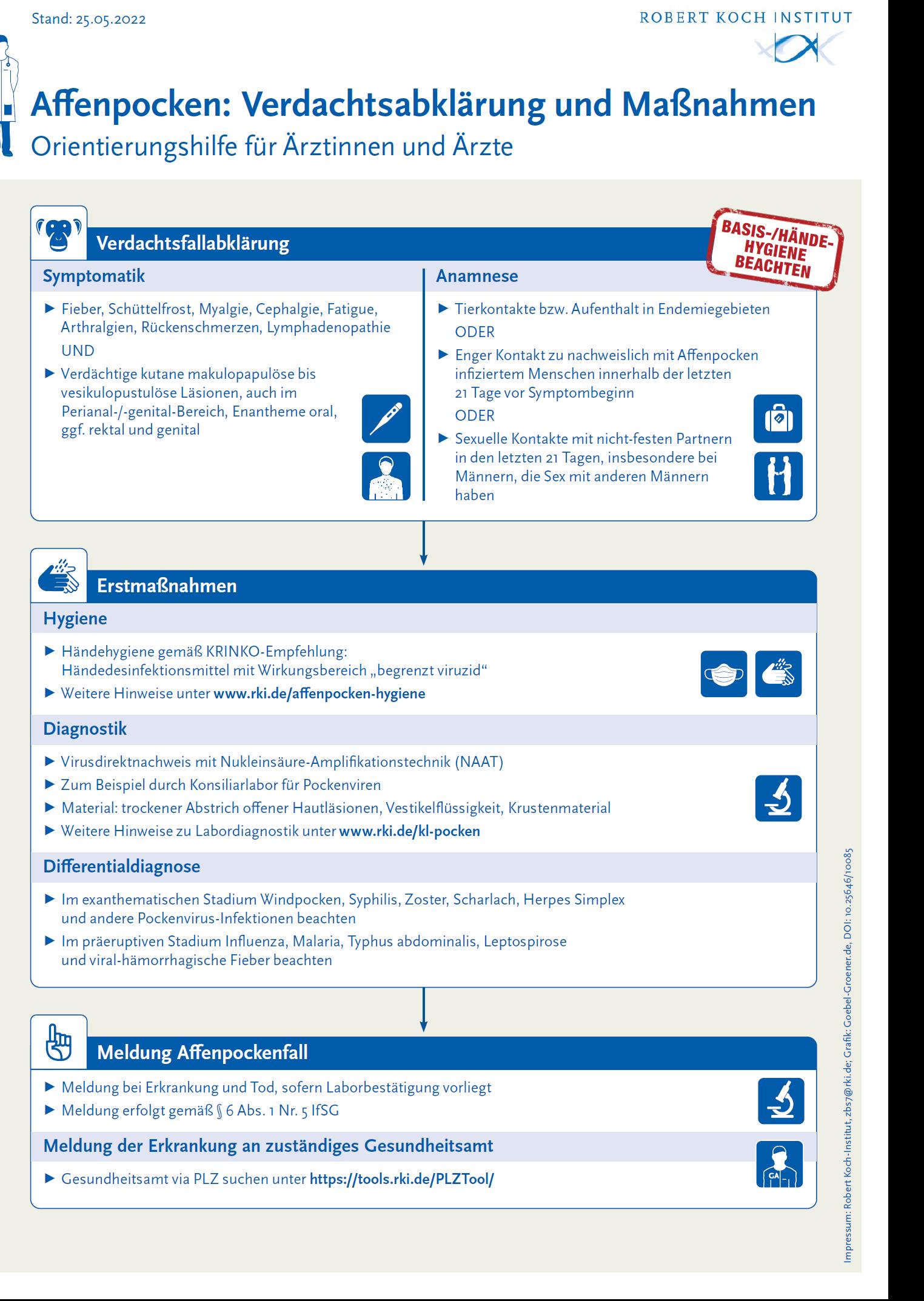 Stand: 25.05.2022

ROBERT KOCH INSTITUT

Affenpocken: Verdachtsabklärung und Maßnahmen
Orientierungshilfe für Ärztinnen und Ärzte

Verdachtsfallabklärung

BASIS-/HÄNDE-HYGIENE BEACHTEN

Symptomatik

▶ Fieber, Schüttelfrost, Myalgie, Cephalgie, Fatigue, Arthralgien, Rückenschmerzen, Lymphadenopathie

UND

▶ Verdächtige kutane makulopapulöse bis vesikulopustulöse Läsionen, auch im Perianal-/-genital-Bereich, Enantheme oral, ggf. rektal und genital

Anamnese

▶ Tierkontakte bzw. Aufenthalt in Endemiegebieten

ODER

▶ Enger Kontakt zu nachweislich mit Affenpocken infiziertem Menschen innerhalb der letzten 21 Tage vor Symptombeginn

ODER

▶ Sexuelle Kontakte mit nicht-festen Partnern in den letzten 21 Tagen, insbesondere bei Männern, die Sex mit anderen Männern haben

Erstmaßnahmen

Hygiene

▶ Händehygiene gemäß KRINKO-Empfehlung: Händedesinfektionsmittel mit Wirkungsbereich „begrenzt viruzid“

▶ Weitere Hinweise unter www.rki.de/affenpocken-hygiene

Diagnostik

▶ Virusdirektnachweis mit Nukleinsäure-Amplifikationstechnik (NAAT)

▶ Zum Beispiel durch Konsiliarlabor für Pockenviren

▶ Material: trockener Abstrich offener Hautläsionen, Vestikelflüssigkeit, Krustenmaterial

▶ Weitere Hinweise zu Labordiagnostik unter www.rki.de/kl-pocken

Differentialdiagnose

▶ Im exanthematischen Stadium Windpocken, Syphilis, Zoster, Scharlach, Herpes Simplex und andere Pockenvirus-Infektionen beachten

▶ Im präeruptiven Stadium Influenza, Malaria, Typhus abdominalis, Leptospirose und viral-hämorrhagische Fieber beachten

Meldung Affenpockenfall

▶ Meldung bei Erkrankung und Tod, sofern Laborbestätigung vorliegt

▶ Meldung erfolgt gemäß § 6 Abs. 1 Nr. 5 IfSG

Meldung der Erkrankung an zuständiges Gesundheitsamt

▶ Gesundheitsamt via PLZ suchen unter https://tools.rki.de/PLZTool/

GA

Impressum: Robert Koch-Institut, zbs7@rki.de; Grafik: Goebel-Groener.de, DOI: 10.25646/10085